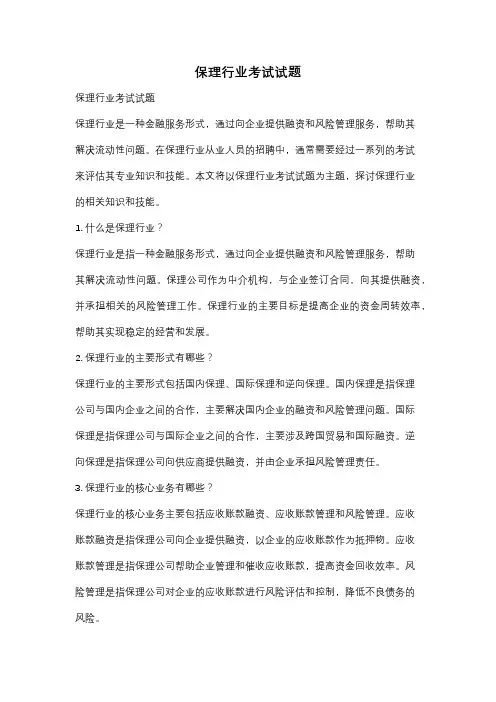 保理行业考试试题

保理行业考试试题

保理行业是一种金融服务形式，通过向企业提供融资和风险管理服务，帮助其解决流动性问题。在保理行业从业人员的招聘中，通常需要经过一系列的考试来评估其专业知识和技能。本文将以保理行业考试试题为主题，探讨保理行业的相关知识和技能。

1. 什么是保理行业？

保理行业是指一种金融服务形式，通过向企业提供融资和风险管理服务，帮助其解决流动性问题。保理公司作为中介机构，与企业签订合同，向其提供融资，并承担相关的风险管理工作。保理行业的主要目标是提高企业的资金周转效率，帮助其实现稳定的经营和发展。

2. 保理行业的主要形式有哪些？

保理行业的主要形式包括国内保理、国际保理和逆向保理。国内保理是指保理公司与国内企业之间的合作，主要解决国内企业的融资和风险管理问题。国际保理是指保理公司与国际企业之间的合作，主要涉及跨国贸易和国际融资。逆向保理是指保理公司向供应商提供融资，并由企业承担风险管理责任。

3. 保理行业的核心业务有哪些？

保理行业的核心业务主要包括应收账款融资、应收账款管理和风险管理。应收账款融资是指保理公司向企业提供融资，以企业的应收账款作为抵押物。应收账款管理是指保理公司帮助企业管理和催收应收账款，提高资金回收效率。风险管理是指保理公司对企业的应收账款进行风险评估和控制，降低不良债务的风险。